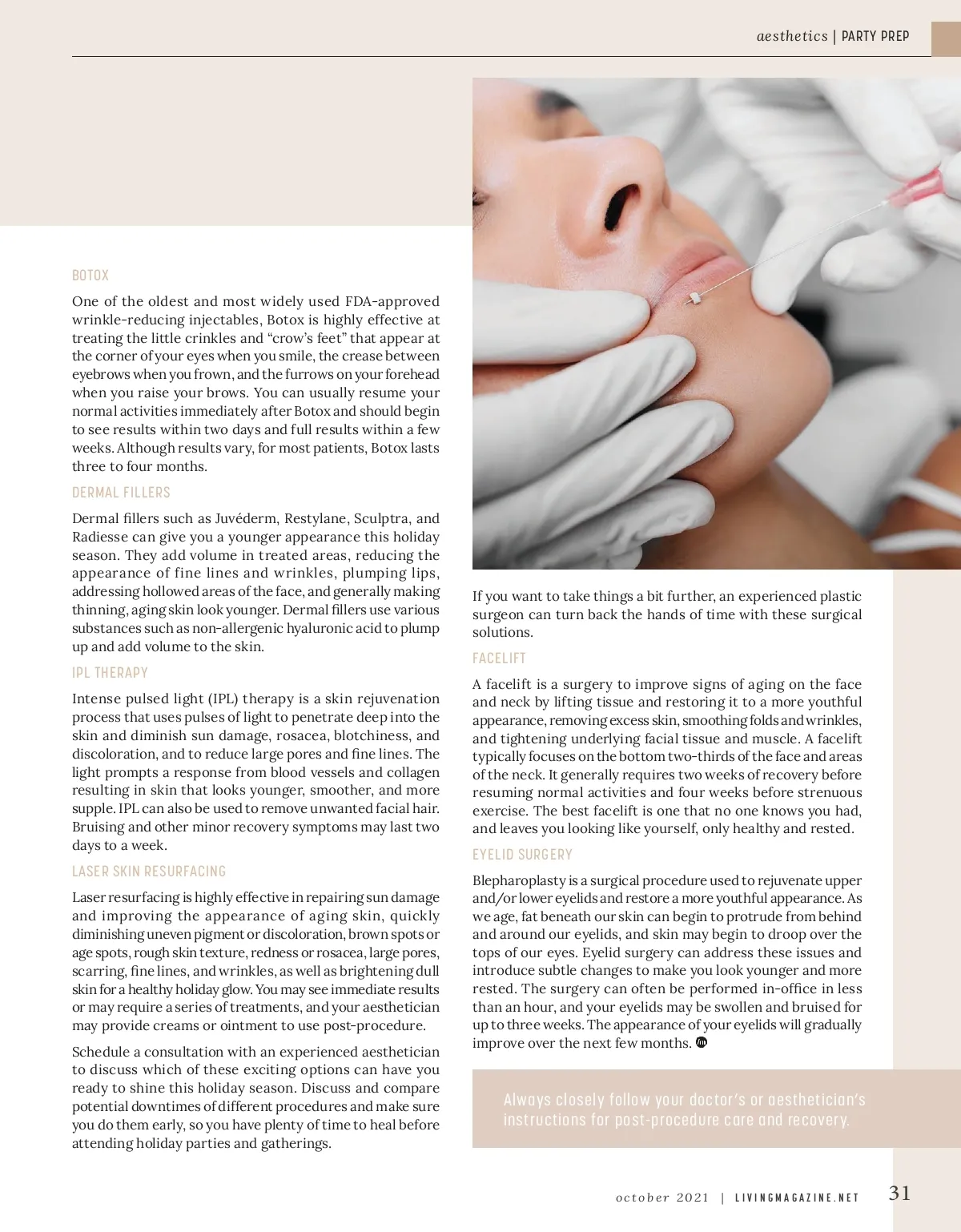 aesthetics | PARTY PREP

BOTOX

One of the oldest and most widely used FDA-approved wrinkle-reducing injectables, Botox is highly effective at treating the little crinkles and "crow's feet" that appear at the corner of your eyes when you smile, the crease between eyebrows when you frown, and the furrows on your forehead when you raise your brows. You can usually resume your normal activities immediately after Botox and should begin to see results within two days and full results within a few weeks. Although results vary, for most patients, Botox lasts three to four months.

DERMAL FILLERS

Dermal fillers such as Juvéderm, Restylane, Sculptra, and Radiesse can give you a younger appearance this holiday season. They add volume in treated areas, reducing the appearance of fine lines and wrinkles, plumping lips, addressing hollowed areas of the face, and generally making thinning, aging skin look younger. Dermal fillers use various substances such as non-allergenic hyaluronic acid to plump up and add volume to the skin.

IPL THERAPY

Intense pulsed light (IPL) therapy is a skin rejuvenation process that uses pulses of light to penetrate deep into the skin and diminish sun damage, rosacea, blotchiness, and discoloration, and to reduce large pores and fine lines. The light prompts a response from blood vessels and collagen resulting in skin that looks younger, smoother, and more supple. IPL can also be used to remove unwanted facial hair. Bruising and other minor recovery symptoms may last two days to a week.

LASER SKIN RESURFACING

Laser resurfacing is highly effective in repairing sun damage and improving the appearance of aging skin, quickly diminishing uneven pigment or discoloration, brown spots or age spots, rough skin texture, redness or rosacea, large pores, scarring, fine lines, and wrinkles, as well as brightening dull skin for a healthy holiday glow. You may see immediate results or may require a series of treatments, and your aesthetician may provide creams or ointment to use post-procedure.

Schedule a consultation with an experienced aesthetician to discuss which of these exciting options can have you ready to shine this holiday season. Discuss and compare potential downtimes of different procedures and make sure you do them early, so you have plenty of time to heal before attending holiday parties and gatherings.

If you want to take things a bit further, an experienced plastic surgeon can turn back the hands of time with these surgical solutions.

FACELIFT

A facelift is a surgery to improve signs of aging on the face and neck by lifting tissue and restoring it to a more youthful appearance, removing excess skin, smoothing folds and wrinkles, and tightening underlying facial tissue and muscle. A facelift typically focuses on the bottom two-thirds of the face and areas of the neck. It generally requires two weeks of recovery before resuming normal activities and four weeks before strenuous exercise. The best facelift is one that no one knows you had, and leaves you looking like yourself, only healthy and rested.

EYELID SURGERY

Blepharoplasty is a surgical procedure used to rejuvenate upper and/or lower eyelids and restore a more youthful appearance. As we age, fat beneath our skin can begin to protrude from behind and around our eyelids, and skin may begin to droop over the tops of our eyes. Eyelid surgery can address these issues and introduce subtle changes to make you look younger and more rested. The surgery can often be performed in-office in less than an hour, and your eyelids may be swollen and bruised for up to three weeks. The appearance of your eyelids will gradually improve over the next few months.

Always closely follow your doctor's or aesthetician's instructions for post-procedure care and recovery.

october 2021 | LIVINGMAGAZINE.NET 31